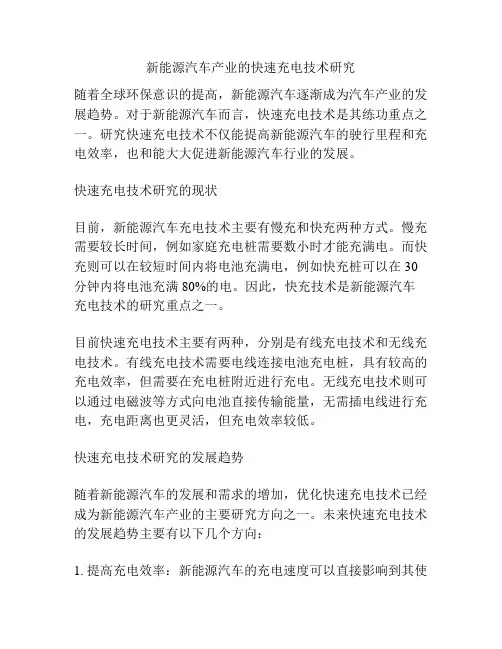 新能源汽车产业的快速充电技术研究

随着全球环保意识的提高，新能源汽车逐渐成为汽车产业的发展趋势。对于新能源汽车而言，快速充电技术是其练功重点之一。研究快速充电技术不仅能提高新能源汽车的驶行里程和充电效率，也和能大大促进新能源汽车行业的发展。

快速充电技术研究的现状

目前，新能源汽车充电技术主要有慢充和快充两种方式。慢充需要较长时间，例如家庭充电桩需要数小时才能充满电。而快充则可以在较短时间内将电池充满电，例如快充桩可以在 30 分钟内将电池充满 80%的电。因此，快充技术是新能源汽车充电技术的研究重点之一。

目前快速充电技术主要有两种，分别是有线充电技术和无线充电技术。有线充电技术需要电线连接电池充电桩，具有较高的充电效率，但需要在充电桩附近进行充电。无线充电技术则可以通过电磁波等方式向电池直接传输能量，无需插电线进行充电，充电距离也更灵活，但充电效率较低。

快速充电技术研究的发展趋势

随着新能源汽车的发展和需求的增加，优化快速充电技术已经成为新能源汽车产业的主要研究方向之一。未来快速充电技术的发展趋势主要有以下几个方向：

1. 提高充电效率：新能源汽车的充电速度可以直接影响到其使